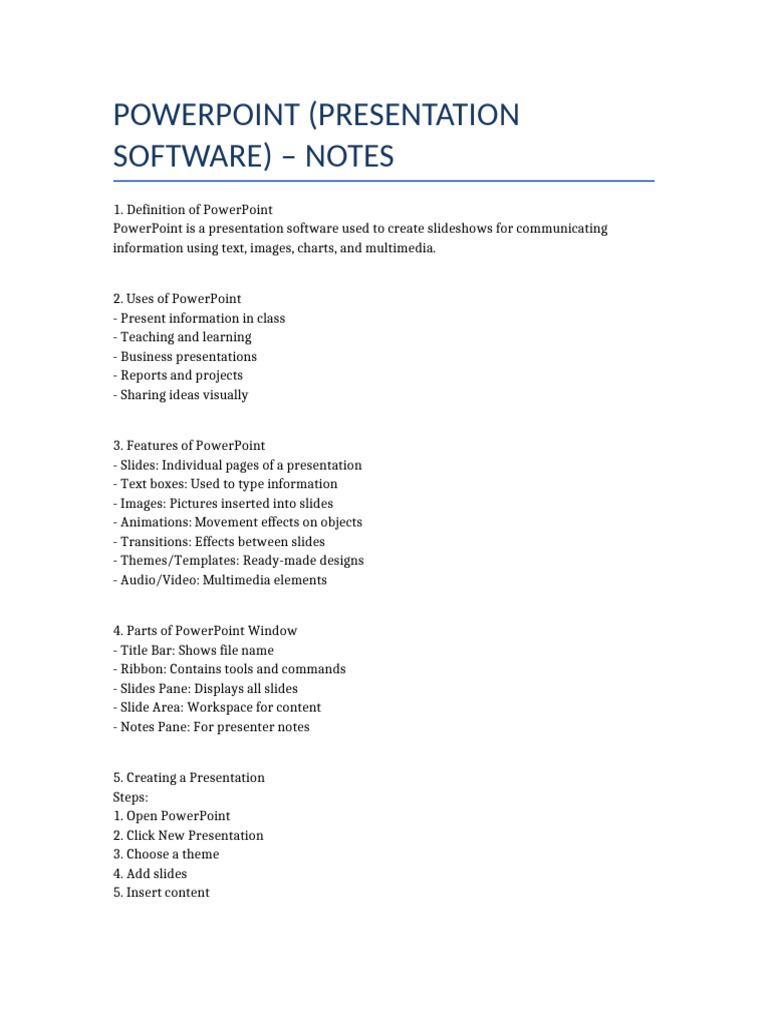 POWERPOINT (PRESENTATION SOFTWARE) – NOTES

1. Definition of PowerPoint
PowerPoint is a presentation software used to create slideshows for communicating information using text, images, charts, and multimedia.

2. Uses of PowerPoint
- Present information in class
- Teaching and learning
- Business presentations
- Reports and projects
- Sharing ideas visually

3. Features of PowerPoint
- Slides: Individual pages of a presentation
- Text boxes: Used to type information
- Images: Pictures inserted into slides
- Animations: Movement effects on objects
- Transitions: Effects between slides
- Themes/Templates: Ready-made designs
- Audio/Video: Multimedia elements

4. Parts of PowerPoint Window
- Title Bar: Shows file name
- Ribbon: Contains tools and commands
- Slides Pane: Displays all slides
- Slide Area: Workspace for content
- Notes Pane: For presenter notes

5. Creating a Presentation
Steps:
1. Open PowerPoint
2. Click New Presentation
3. Choose a theme
4. Add slides
5. Insert content